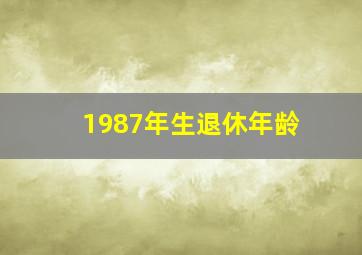 1987年生退休年龄